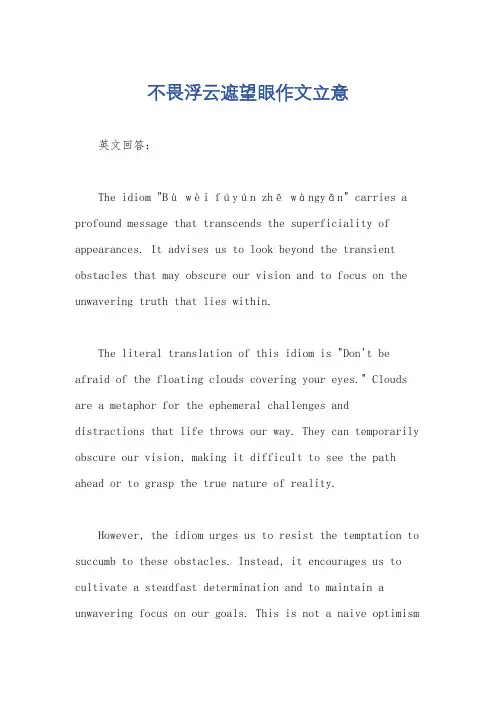 不畏浮云遮望眼作文立意

英文回答：

The idiom "Bù wèi fúyún zhē wàngyǎn" carries a profound message that transcends the superficiality of appearances. It advises us to look beyond the transient obstacles that may obscure our vision and to focus on the unwavering truth that lies within.

The literal translation of this idiom is "Don't be afraid of the floating clouds covering your eyes." Clouds are a metaphor for the ephemeral challenges and distractions that life throws our way. They can temporarily obscure our vision, making it difficult to see the path ahead or to grasp the true nature of reality.

However, the idiom urges us to resist the temptation to succumb to these obstacles. Instead, it encourages us to cultivate a steadfast determination and to maintain a unwavering focus on our goals. This is not a naive optimism